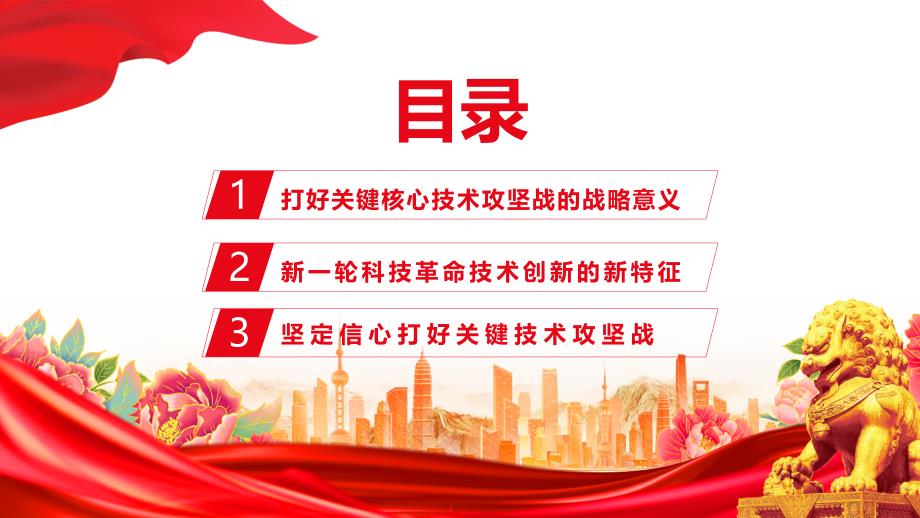 目录

1 打好关键核心技术攻坚战的战略意义

2 新一轮科技革命技术创新的新特征

3 坚定信心打好关键技术攻坚战